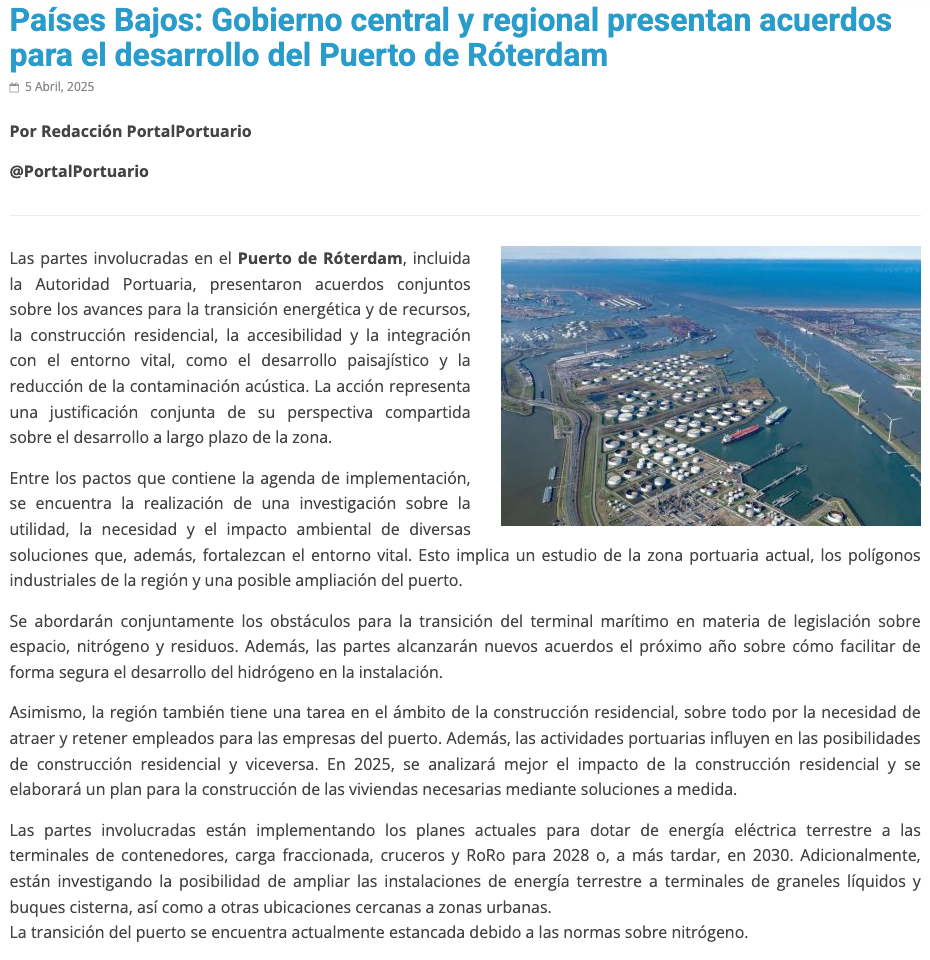 Países Bajos: Gobierno central y regional presentan acuerdos para el desarrollo del Puerto de Róterdam

5 Abril, 2025

Por Redacción PortalPortuario

@PortalPortuario

Las partes involucradas en el Puerto de Róterdam, incluida la Autoridad Portuaria, presentaron acuerdos conjuntos sobre los avances para la transición energética y de recursos, la construcción residencial, la accesibilidad y la integración con el entorno vital, como el desarrollo paisajístico y la reducción de la contaminación acústica. La acción representa una justificación conjunta de su perspectiva compartida sobre el desarrollo a largo plazo de la zona.

Entre los pactos que contiene la agenda de implementación, se encuentra la realización de una investigación sobre la utilidad, la necesidad y el impacto ambiental de diversas soluciones que, además, fortalezcan el entorno vital. Esto implica un estudio de la zona portuaria actual, los polígonos industriales de la región y una posible ampliación del puerto.

Se abordarán conjuntamente los obstáculos para la transición del terminal marítimo en materia de legislación sobre espacio, nitrógeno y residuos. Además, las partes alcanzarán nuevos acuerdos el próximo año sobre cómo facilitar de forma segura el desarrollo del hidrógeno en la instalación.

Asimismo, la región también tiene una tarea en el ámbito de la construcción residencial, sobre todo por la necesidad de atraer y retener empleados para las empresas del puerto. Además, las actividades portuarias influyen en las posibilidades de construcción residencial y viceversa. En 2025, se analizará mejor el impacto de la construcción residencial y se elaborará un plan para la construcción de las viviendas necesarias mediante soluciones a medida.

Las partes involucradas están implementando los planes actuales para dotar de energía eléctrica terrestre a las terminales de contenedores, carga fraccionada, cruceros y RoRo para 2028 o, a más tardar, en 2030. Adicionalmente, están investigando la posibilidad de ampliar las instalaciones de energía terrestre a terminales de graneles líquidos y buques cisterna, así como a otras ubicaciones cercanas a zonas urbanas.
La transición del puerto se encuentra actualmente estancada debido a las normas sobre nitrógeno.